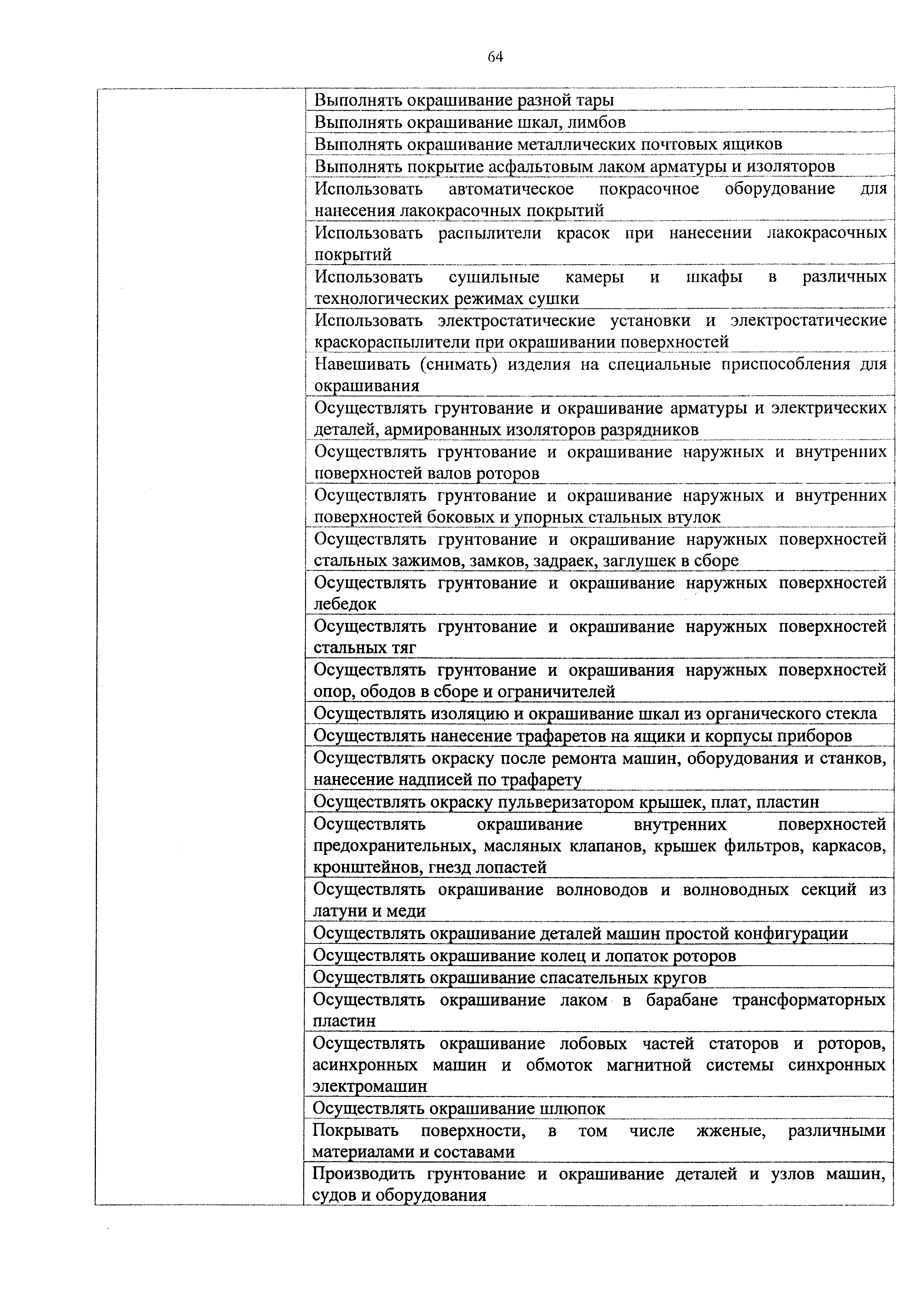 64

| | |
|---|---|
| | Выполнять окрашивание разной тары |
| | Выполнять окрашивание шкал, лимбов |
| | Выполнять окрашивание металлических почтовых ящиков |
| | Выполнять покрытие асфальтовым лаком арматуры и изоляторов |
| | Использовать автоматическое покрасочное оборудование для нанесения лакокрасочных покрытий |
| | Использовать распылители красок при нанесении лакокрасочных покрытий |
| | Использовать сушильные камеры и шкафы в различных технологических режимах сушки |
| | Использовать электростатические установки и электростатические краскораспылители при окрашивании поверхностей |
| | Навешивать (снимать) изделия на специальные приспособления для окрашивания |
| | Осуществлять грунтование и окрашивание арматуры и электрических деталей, армированных изоляторов разрядников |
| | Осуществлять грунтование и окрашивание наружных и внутренних поверхностей валов роторов |
| | Осуществлять грунтование и окрашивание наружных и внутренних поверхностей боковых и упорных стальных втулок |
| | Осуществлять грунтование и окрашивание наружных поверхностей стальных зажимов, замков, задраек, заглушек в сборе |
| | Осуществлять грунтование и окрашивание наружных поверхностей лебедок |
| | Осуществлять грунтование и окрашивание наружных поверхностей стальных тяг |
| | Осуществлять грунтование и окрашивания наружных поверхностей опор, ободов в сборе и ограничителей |
| | Осуществлять изоляцию и окрашивание шкал из органического стекла |
| | Осуществлять нанесение трафаретов на ящики и корпусы приборов |
| | Осуществлять окраску после ремонта машин, оборудования и станков, нанесение надписей по трафарету |
| | Осуществлять окраску пульверизатором крышек, плат, пластин |
| | Осуществлять окрашивание внутренних поверхностей предохранительных, масляных клапанов, крышек фильтров, каркасов, кронштейнов, гнезд лопастей |
| | Осуществлять окрашивание волноводов и волноводных секций из латуни и меди |
| | Осуществлять окрашивание деталей машин простой конфигурации |
| | Осуществлять окрашивание колец и лопаток роторов |
| | Осуществлять окрашивание спасательных кругов |
| | Осуществлять окрашивание лаком в барабане трансформаторных пластин |
| | Осуществлять окрашивание лобовых частей статоров и роторов, асинхронных машин и обмоток магнитной системы синхронных электромашин |
| | Осуществлять окрашивание шлюпок |
| | Покрывать поверхности, в том числе жженые, различными материалами и составами |
| | Производить грунтование и окрашивание деталей и узлов машин, судов и оборудования |